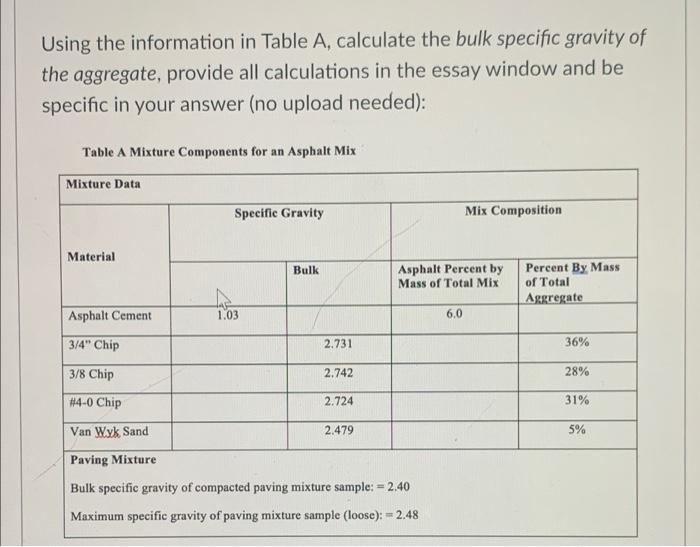 Using the information in Table A, calculate the bulk specific gravity of the aggregate, provide all calculations in the essay window and be specific in your answer (no upload needed):

Table A Mixture Components for an Asphalt Mix

| Mixture Data | | | | |
|---|---|---|---|---|
| Material | Specific Gravity | | Mix Composition | |
| | | Bulk | Asphalt Percent by Mass of Total Mix | Percent By Mass of Total Aggregate |
| Asphalt Cement | 1.03 | | 6.0 | |
| 3/4" Chip | | 2.731 | | 36% |
| 3/8 Chip | | 2.742 | | 28% |
| #4-0 Chip | | 2.724 | | 31% |
| Van Wyk Sand | | 2.479 | | 5% |

Paving Mixture

Bulk specific gravity of compacted paving mixture sample: = 2.40

Maximum specific gravity of paving mixture sample (loose): = 2.48